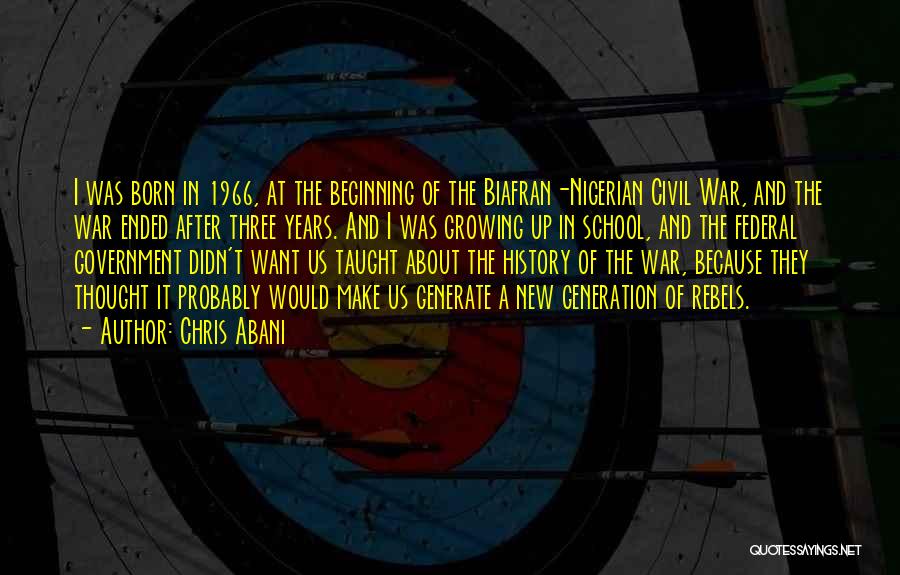 I was born in 1966, at the beginning of the Biafran-Nigerian Civil War, and the war ended after three years. And I was growing up in school, and the federal government didn't want us taught about the history of the war, because they thought it probably would make us generate a new generation of rebels.
- Author: Chris Abani

QUOTESSAYINGS.NET